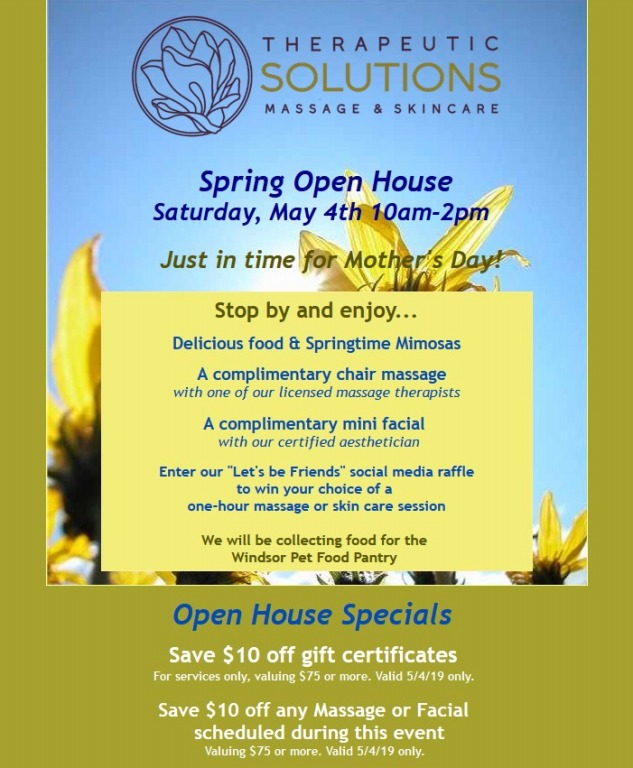 THERAPEUTIC
SOLUTIONS
MASSAGE & SKINCARE

Spring Open House
Saturday, May 4th 10am-2pm

Just in time for Mother's Day!

Stop by and enjoy...

Delicious food & Springtime Mimosas

A complimentary chair massage
with one of our licensed massage therapists

A complimentary mini facial
with our certified aesthetician

Enter our "Let's be Friends" social media raffle
to win your choice of a
one-hour massage or skin care session

We will be collecting food for the
Windsor Pet Food Pantry

Open House Specials

Save $10 off gift certificates
For services only, valuing $75 or more. Valid 5/4/19 only.

Save $10 off any Massage or Facial
scheduled during this event
Valuing $75 or more. Valid 5/4/19 only.